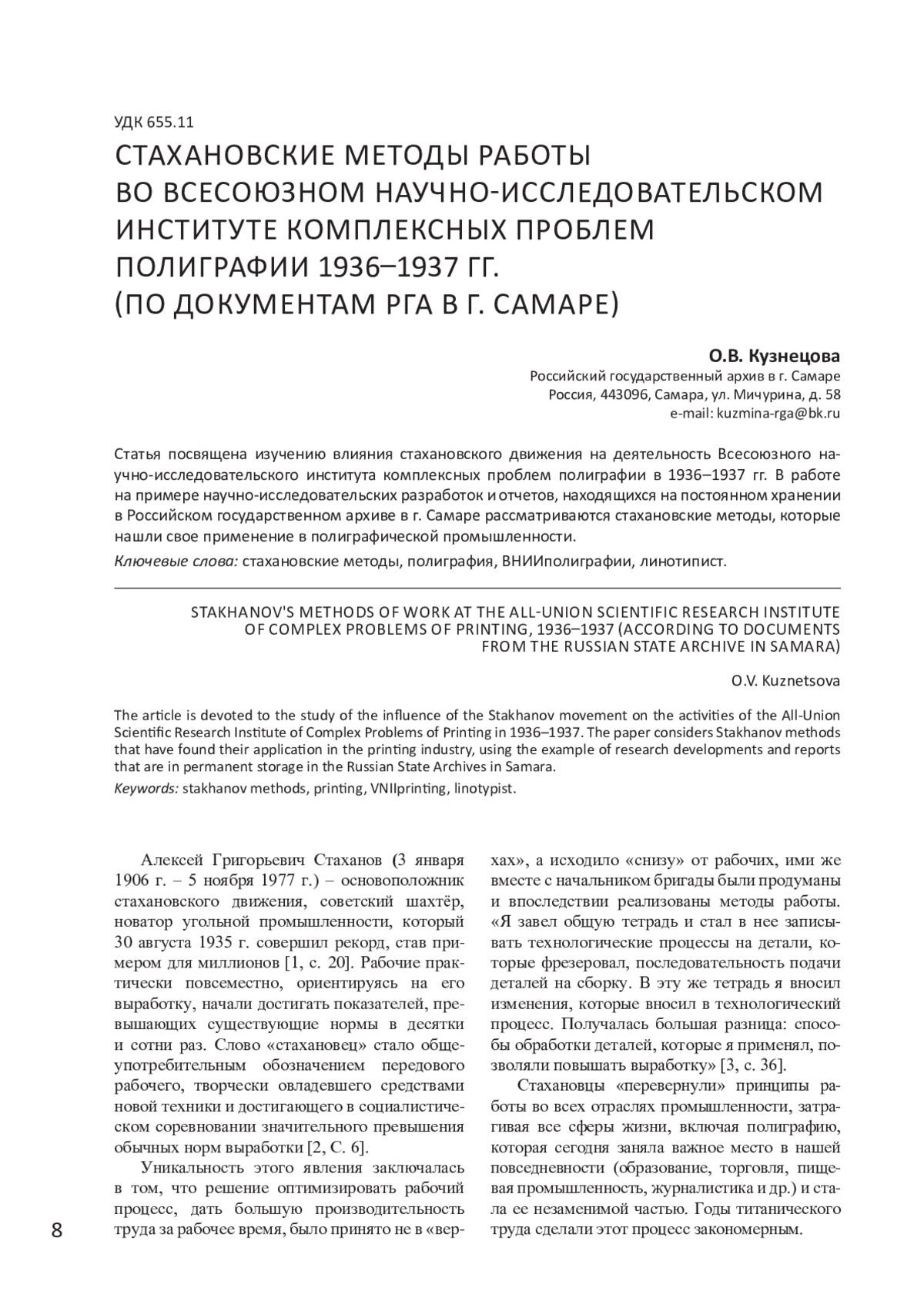 УДК 655.11

СТАХАНОВСКИЕ МЕТОДЫ РАБОТЫ ВО ВСЕСОЮЗНОМ НАУЧНО-ИССЛЕДОВАТЕЛЬСКОМ ИНСТИТУТЕ КОМПЛЕКСНЫХ ПРОБЛЕМ ПОЛИГРАФИИ 1936–1937 ГГ. (ПО ДОКУМЕНТАМ РГА В Г. САМАРЕ)

О.В. Кузнецова
Российский государственный архив в г. Самаре
Россия, 443096, Самара, ул. Мичурина, д. 58
e-mail: kuzmina-rga@bk.ru

Статья посвящена изучению влияния стахановского движения на деятельность Всесоюзного научно-исследовательского института комплексных проблем полиграфии в 1936–1937 гг. В работе на примере научно-исследовательских разработок и отчетов, находящихся на постоянном хранении в Российском государственном архиве в г. Самаре рассматриваются стахановские методы, которые нашли свое применение в полиграфической промышленности.

Ключевые слова: стахановские методы, полиграфия, ВНИИполиграфии, линотипист.

STAKHANOV'S METHODS OF WORK AT THE ALL-UNION SCIENTIFIC RESEARCH INSTITUTE OF COMPLEX PROBLEMS OF PRINTING, 1936–1937 (ACCORDING TO DOCUMENTS FROM THE RUSSIAN STATE ARCHIVE IN SAMARA)

O.V. Kuznetsova

The article is devoted to the study of the influence of the Stakhanov movement on the activities of the All-Union Scientific Research Institute of Complex Problems of Printing in 1936–1937. The paper considers Stakhanov methods that have found their application in the printing industry, using the example of research developments and reports that are in permanent storage in the Russian State Archives in Samara.

Keywords: stakhanov methods, printing, VNIIprinting, linotypist.

Алексей Григорьевич Стаханов (3 января 1906 г. – 5 ноября 1977 г.) – основоположник стахановского движения, советский шахтёр, новатор угольной промышленности, который 30 августа 1935 г. совершил рекорд, став примером для миллионов [1, с. 20]. Рабочие практически повсеместно, ориентируясь на его выработку, начали достигать показателей, превышающих существующие нормы в десятки и сотни раз. Слово «стахановец» стало общеупотребительным обозначением передового рабочего, творчески овладевшего средствами новой техники и достигающего в социалистическом соревновании значительного превышения обычных норм выработки [2, С. 6].

Уникальность этого явления заключалась в том, что решение оптимизировать рабочий процесс, дать большую производительность труда за рабочее время, было принято не в «верхах», а исходило «снизу» от рабочих, ими же вместе с начальником бригады были продуманы и впоследствии реализованы методы работы. «Я завел общую тетрадь и стал в нее записывать технологические процессы на детали, которые фрезеровал, последовательность подачи деталей на сборку. В эту же тетрадь я вносил изменения, которые вносил в технологический процесс. Получалась большая разница: способы обработки деталей, которые я применял, позволяли повышать выработку» [3, с. 36].

Стахановцы «перевернули» принципы работы во всех отраслях промышленности, затрагивая все сферы жизни, включая полиграфию, которая сегодня заняла важное место в нашей повседневности (образование, торговля, пищевая промышленность, журналистика и др.) и стала ее незаменимой частью. Годы титанического труда сделали этот процесс закономерным.

8